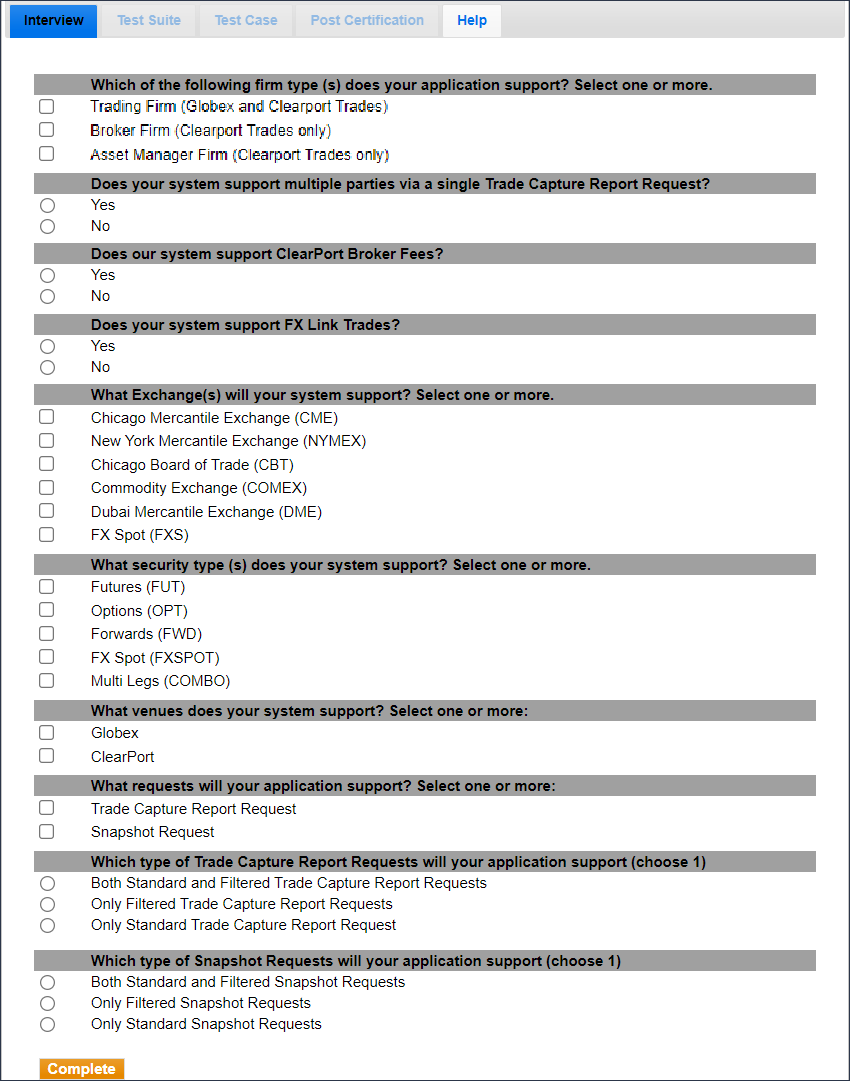 Interview Test Suite Test Case Post Certification Help

Which of the following firm type (s) does your application support? Select one or more.
Trading Firm (Globex and Clearport Trades)
Broker Firm (Clearport Trades only)
Asset Manager Firm (Clearport Trades only)

Does your system support multiple parties via a single Trade Capture Report Request?
Yes
No

Does our system support ClearPort Broker Fees?
Yes
No

Does your system support FX Link Trades?
Yes
No

What Exchange(s) will your system support? Select one or more.
Chicago Mercantile Exchange (CME)
New York Mercantile Exchange (NYMEX)
Chicago Board of Trade (CBT)
Commodity Exchange (COMEX)
Dubai Mercantile Exchange (DME)
FX Spot (FXS)

What security type (s) does your system support? Select one or more.
Futures (FUT)
Options (OPT)
Forwards (FWD)
FX Spot (FXSPOT)
Multi Legs (COMBO)

What venues does your system support? Select one or more:
Globex
ClearPort

What requests will your application support? Select one or more:
Trade Capture Report Request
Snapshot Request

Which type of Trade Capture Report Requests will your application support (choose 1)
Both Standard and Filtered Trade Capture Report Requests
Only Filtered Trade Capture Report Requests
Only Standard Trade Capture Report Request

Which type of Snapshot Requests will your application support (choose 1)
Both Standard and Filtered Snapshot Requests
Only Filtered Snapshot Requests
Only Standard Snapshot Requests

Complete